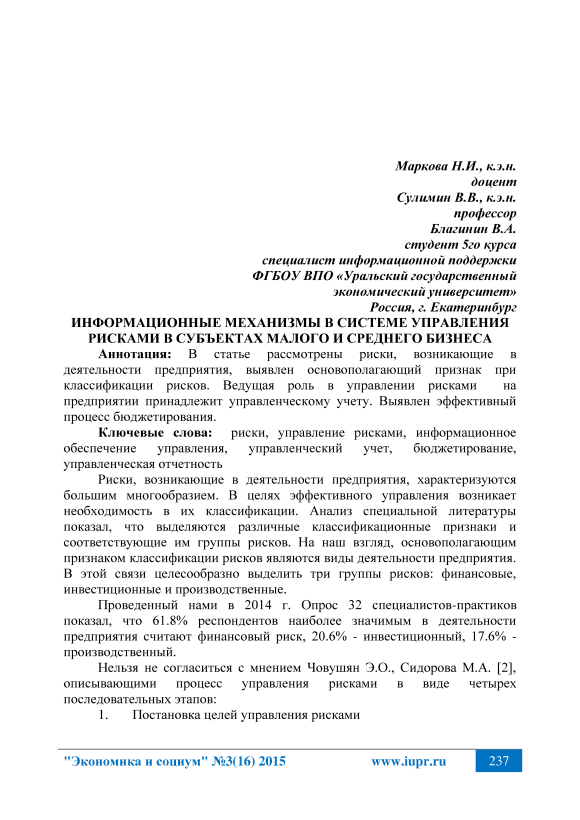 Маркова Н.И., к.э.н.
доцент
Сулимин В.В., к.э.н.
профессор
Благинин В.А.
студент 5го курса
специалист информационной поддержки
ФГБОУ ВПО «Уральский государственный экономический университет»
Россия, г. Екатеринбург

ИНФОРМАЦИОННЫЕ МЕХАНИЗМЫ В СИСТЕМЕ УПРАВЛЕНИЯ РИСКАМИ В СУБЪЕКТАХ МАЛОГО И СРЕДНЕГО БИЗНЕСА

Аннотация: В статье рассмотрены риски, возникающие в деятельности предприятия, выявлен основополагающий признак при классификации рисков. Ведущая роль в управлении рисками на предприятии принадлежит управленческому учету. Выявлен эффективный процесс бюджетирования.

Ключевые слова: риски, управление рисками, информационное обеспечение управления, управленческий учет, бюджетирование, управленческая отчетность

Риски, возникающие в деятельности предприятия, характеризуются большим многообразием. В целях эффективного управления возникает необходимость в их классификации. Анализ специальной литературы показал, что выделяются различные классификационные признаки и соответствующие им группы рисков. На наш взгляд, основополагающим признаком классификации рисков являются виды деятельности предприятия. В этой связи целесообразно выделить три группы рисков: финансовые, инвестиционные и производственные.

Проведенный нами в 2014 г. Опрос 32 специалистов-практиков показал, что 61.8% респондентов наиболее значимым в деятельности предприятия считают финансовый риск, 20.6% - инвестиционный, 17.6% - производственный.

Нельзя не согласиться с мнением Човушян Э.О., Сидорова М.А. [2], описывающими процесс управления рисками в виде четырех последовательных этапов:

1. Постановка целей управления рисками

"Экономика и социум" №3(16) 2015 www.iupr.ru 237